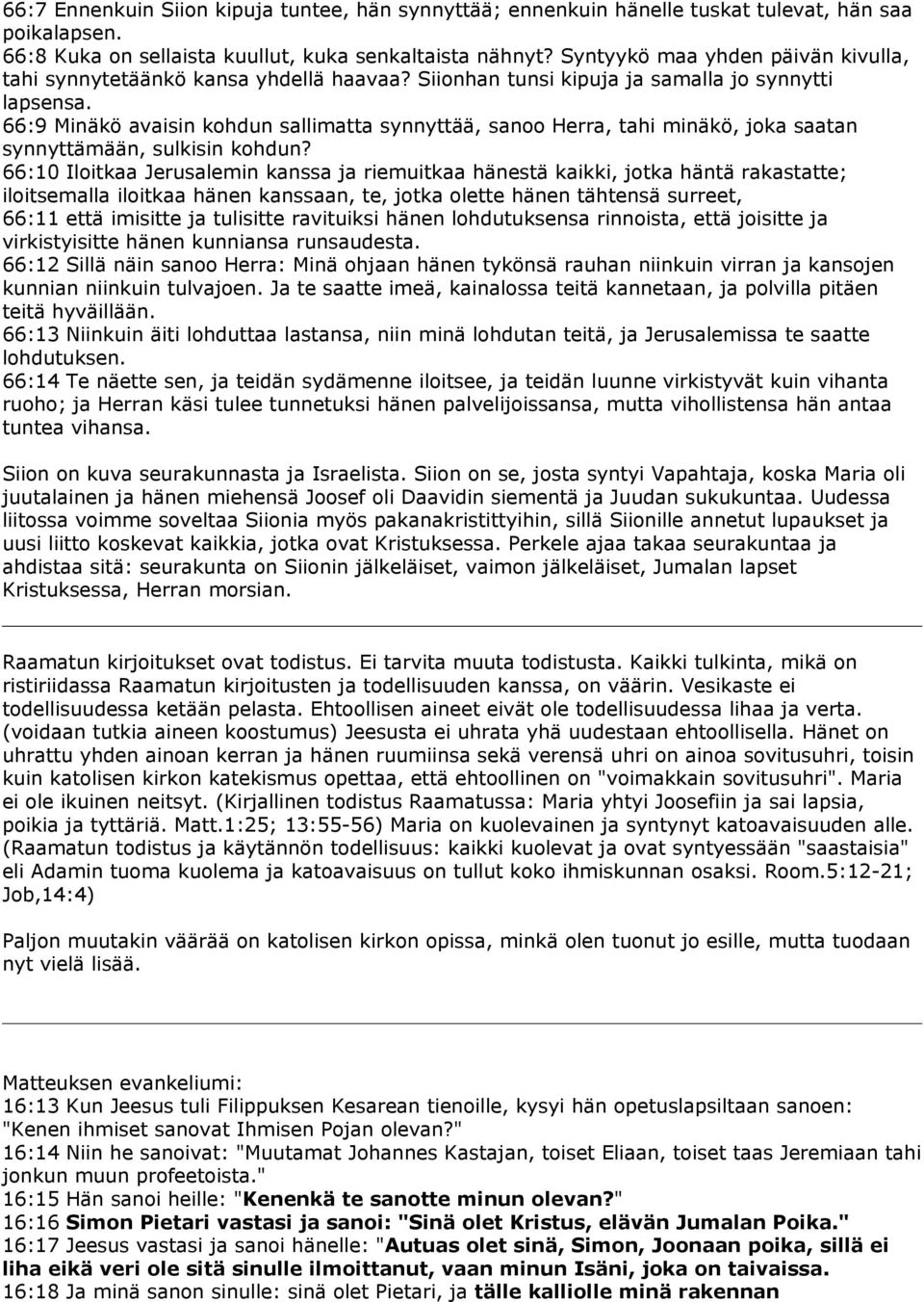 66:7 Ennenkuin Siion kipuja tuntee, hän synnyttää; ennenkuin hänelle tuskat tulevat, hän saa poikalapsen.
66:8 Kuka on sellaista kuullut, kuka senkaltaista nähnyt? Syntyykö maa yhden päivän kivulla, tahi synnytetäänkö kansa yhdellä haavaa? Siionhan tunsi kipuja ja samalla jo synnytti lapsensa.
66:9 Minäkö avaisin kohdun sallimatta synnyttää, sanoo Herra, tahi minäkö, joka saatan synnyttämään, sulkisin kohdun?
66:10 Iloitkaa Jerusalemin kanssa ja riemuitkaa hänestä kaikki, jotka häntä rakastatte; iloitsemalla iloitkaa hänen kanssaan, te, jotka olette hänen tähtensä surreet,
66:11 että imisitte ja tulisitte ravituiksi hänen lohdutuksensa rinnoista, että joisitte ja virkistyisitte hänen kunniansa runsaudesta.
66:12 Sillä näin sanoo Herra: Minä ohjaan hänen tykönsä rauhan niinkuin virran ja kansojen kunnian niinkuin tulvajoen. Ja te saatte imeä, kainalossa teitä kannetaan, ja polvilla pitäen teitä hyväillään.
66:13 Niinkuin äiti lohduttaa lastansa, niin minä lohdutan teitä, ja Jerusalemissa te saatte lohdutuksen.
66:14 Te näette sen, ja teidän sydämenne iloitsee, ja teidän luunne virkistyvät kuin vihanta ruoho; ja Herran käsi tulee tunnetuksi hänen palvelijoissansa, mutta vihollistensa hän antaa tuntea vihansa.

Siion on kuva seurakunnasta ja Israelista. Siion on se, josta syntyi Vapahtaja, koska Maria oli juutalainen ja hänen miehensä Joosef oli Daavidin siementä ja Juudan sukukuntaa. Uudessa liitossa voimme soveltaa Siionia myös pakanakristittyihin, sillä Siionille annetut lupaukset ja uusi liitto koskevat kaikkia, jotka ovat Kristuksessa. Perkele ajaa takaa seurakuntaa ja ahdistaa sitä: seurakunta on Siionin jälkeläiset, vaimon jälkeläiset, Jumalan lapset Kristuksessa, Herran morsian.

Raamatun kirjoitukset ovat todistus. Ei tarvita muuta todistusta. Kaikki tulkinta, mikä on ristiriidassa Raamatun kirjoitusten ja todellisuuden kanssa, on väärin. Vesikaste ei todellisuudessa ketään pelasta. Ehtoollisen aineet eivät ole todellisuudessa lihaa ja verta. (voidaan tutkia aineen koostumus) Jeesusta ei uhrata yhä uudestaan ehtoollisella. Hänet on uhrattu yhden ainoan kerran ja hänen ruumiinsa sekä verensä uhri on ainoa sovitusuhri, toisin kuin katolisen kirkon katekismus opettaa, että ehtoollinen on "voimakkain sovitusuhri". Maria ei ole ikuinen neitsyt. (Kirjallinen todistus Raamatussa: Maria yhtyi Joosefiin ja sai lapsia, poikia ja tyttäriä. Matt.1:25; 13:55-56) Maria on kuolevainen ja syntynyt katoavaisuuden alle. (Raamatun todistus ja käytännön todellisuus: kaikki kuolevat ja ovat syntyessään "saastaisia" eli Adamin tuoma kuolema ja katoavaisuus on tullut koko ihmiskunnan osaksi. Room.5:12-21; Job,14:4)

Paljon muutakin väärää on katolisen kirkon opissa, minkä olen tuonut jo esille, mutta tuodaan nyt vielä lisää.

Matteuksen evankeliumi:
16:13 Kun Jeesus tuli Filippuksen Kesarean tienoille, kysyi hän opetuslapsiltaan sanoen: "Kenen ihmiset sanovat Ihmisen Pojan olevan?"
16:14 Niin he sanoivat: "Muutamat Johannes Kastajan, toiset Eliaan, toiset taas Jeremiaan tahi jonkun muun profeetoista."
16:15 Hän sanoi heille: "Kenenkä te sanotte minun olevan?"
16:16 Simon Pietari vastasi ja sanoi: "Sinä olet Kristus, elävän Jumalan Poika."
16:17 Jeesus vastasi ja sanoi hänelle: "Autuas olet sinä, Simon, Joonaan poika, sillä ei liha eikä veri ole sitä sinulle ilmoittanut, vaan minun Isäni, joka on taivaissa.
16:18 Ja minä sanon sinulle: sinä olet Pietari, ja tälle kalliolle minä rakennan